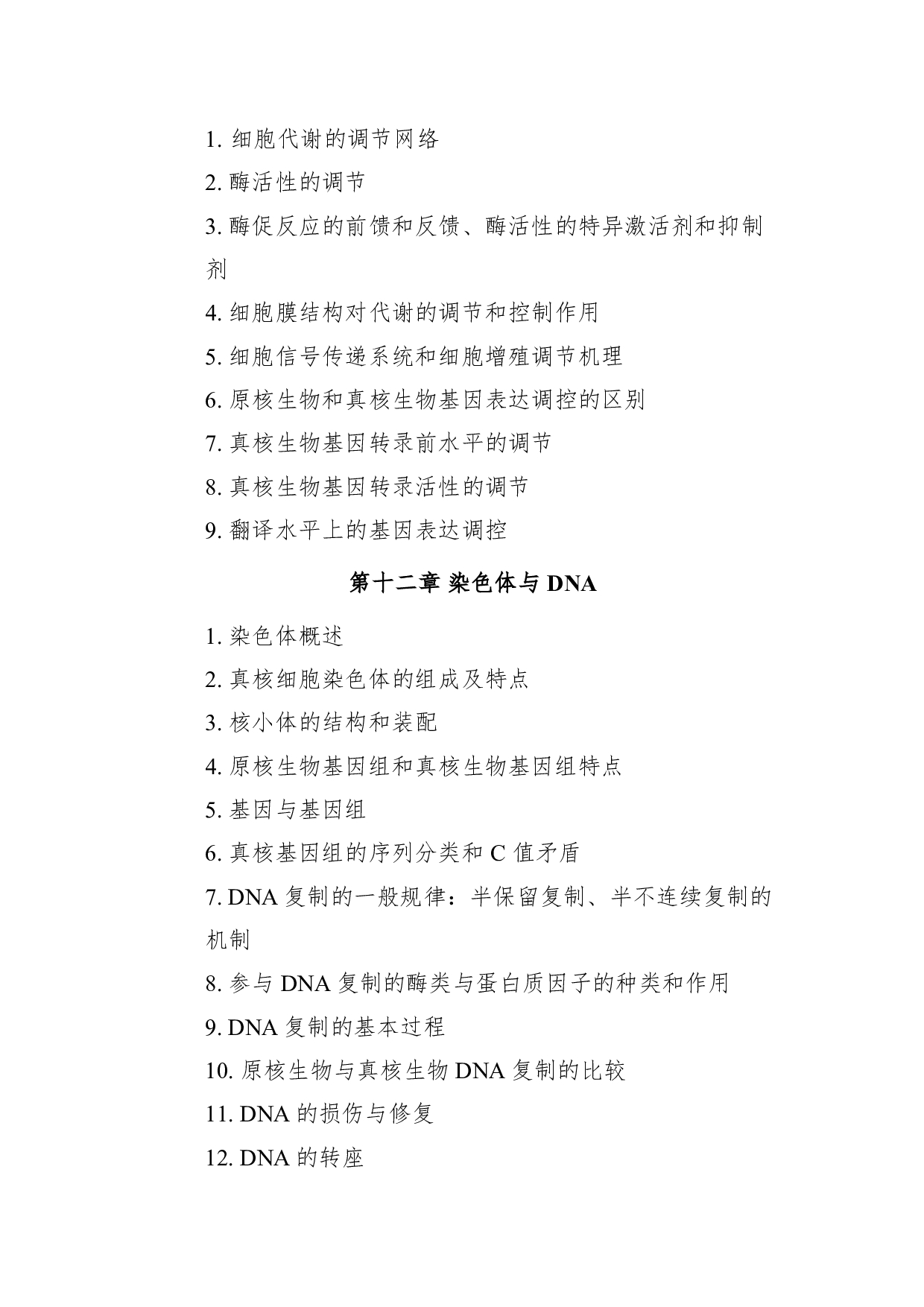 1. 细胞代谢的调节网络

2. 酶活性的调节

3. 酶促反应的前馈和反馈、酶活性的特异激活剂和抑制剂

4. 细胞膜结构对代谢的调节和控制作用

5. 细胞信号传递系统和细胞增殖调节机理

6. 原核生物和真核生物基因表达调控的区别

7. 真核生物基因转录前水平的调节

8. 真核生物基因转录活性的调节

9. 翻译水平上的基因表达调控

第十二章 染色体与 DNA

1. 染色体概述

2. 真核细胞染色体的组成及特点

3. 核小体的结构和装配

4. 原核生物基因组和真核生物基因组特点

5. 基因与基因组

6. 真核基因组的序列分类和 C 值矛盾

7. DNA 复制的一般规律：半保留复制、半不连续复制的机制

8. 参与 DNA 复制的酶类与蛋白质因子的种类和作用

9. DNA 复制的基本过程

10. 原核生物与真核生物 DNA 复制的比较

11. DNA 的损伤与修复

12. DNA 的转座